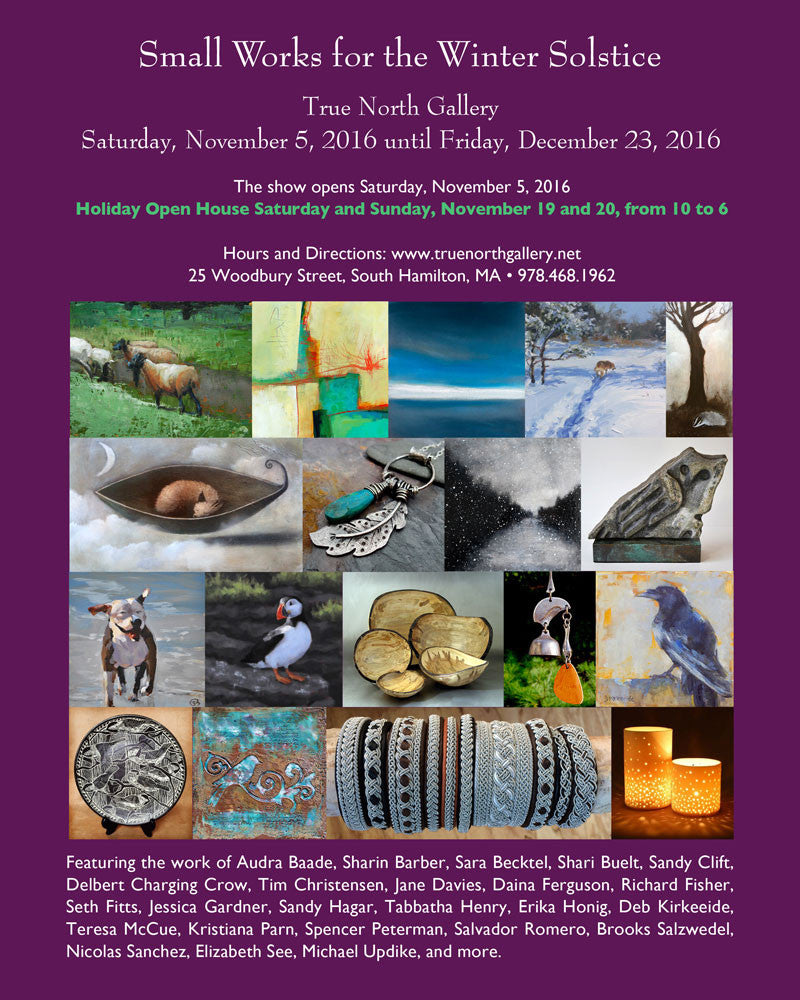 Small Works for the Winter Solstice

True North Gallery

Saturday, November 5, 2016 until Friday, December 23, 2016

The show opens Saturday, November 5, 2016

Holiday Open House Saturday and Sunday, November 19 and 20, from 10 to 6

Hours and Directions: www.truenorthgallery.net
25 Woodbury Street, South Hamilton, MA • 978.468.1962

Featuring the work of Audra Baade, Sharin Barber, Sara Becktel, Shari Buelt, Sandy Clift, Delbert Charging Crow, Tim Christensen, Jane Davies, Daina Ferguson, Richard Fisher, Seth Fitts, Jessica Gardner, Sandy Hagar, Tabbatha Henry, Erika Honig, Deb Kirkeeide, Teresa McCue, Kristiana Parn, Spencer Peterman, Salvador Romero, Brooks Salzwedel, Nicolas Sanchez, Elizabeth See, Michael Updike, and more.